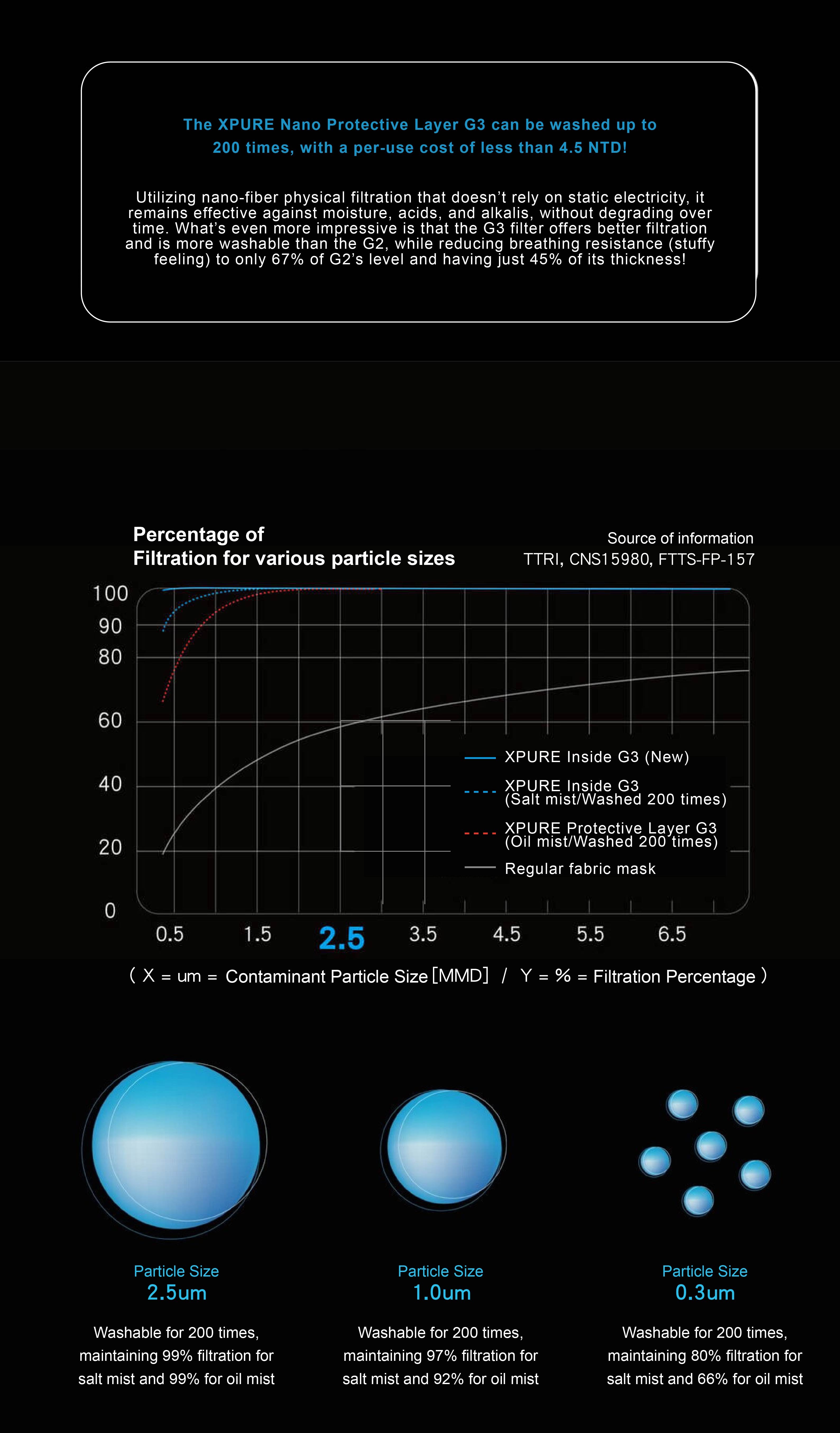 The XPURE Nano Protective Layer G3 can be washed up to 200 times, with a per-use cost of less than 4.5 NTD!

Utilizing nano-fiber physical filtration that doesn't rely on static electricity, it remains effective against moisture, acids, and alkalis, without degrading over time. What's even more impressive is that the G3 filter offers better filtration and is more washable than the G2, while reducing breathing resistance (stuffy feeling) to only 67% of G2's level and having just 45% of its thickness!

Percentage of Filtration for various particle sizes

Source of information
TTRI, CNS15980, FTTS-FP-157

100
90
80
60
40
20
0

XPURE Inside G3 (New)
XPURE Inside G3 (Salt mist/Washed 200 times)
XPURE Protective Layer G3 (Oil mist/Washed 200 times)
Regular fabric mask

0.5 1.5 2.5 3.5 4.5 5.5 6.5

( X = um = Contaminant Particle Size [MMD] / Y = % = Filtration Percentage )

Particle Size
2.5um

Washable for 200 times, maintaining 99% filtration for salt mist and 99% for oil mist

Particle Size
1.0um

Washable for 200 times, maintaining 97% filtration for salt mist and 92% for oil mist

Particle Size
0.3um

Washable for 200 times, maintaining 80% filtration for salt mist and 66% for oil mist